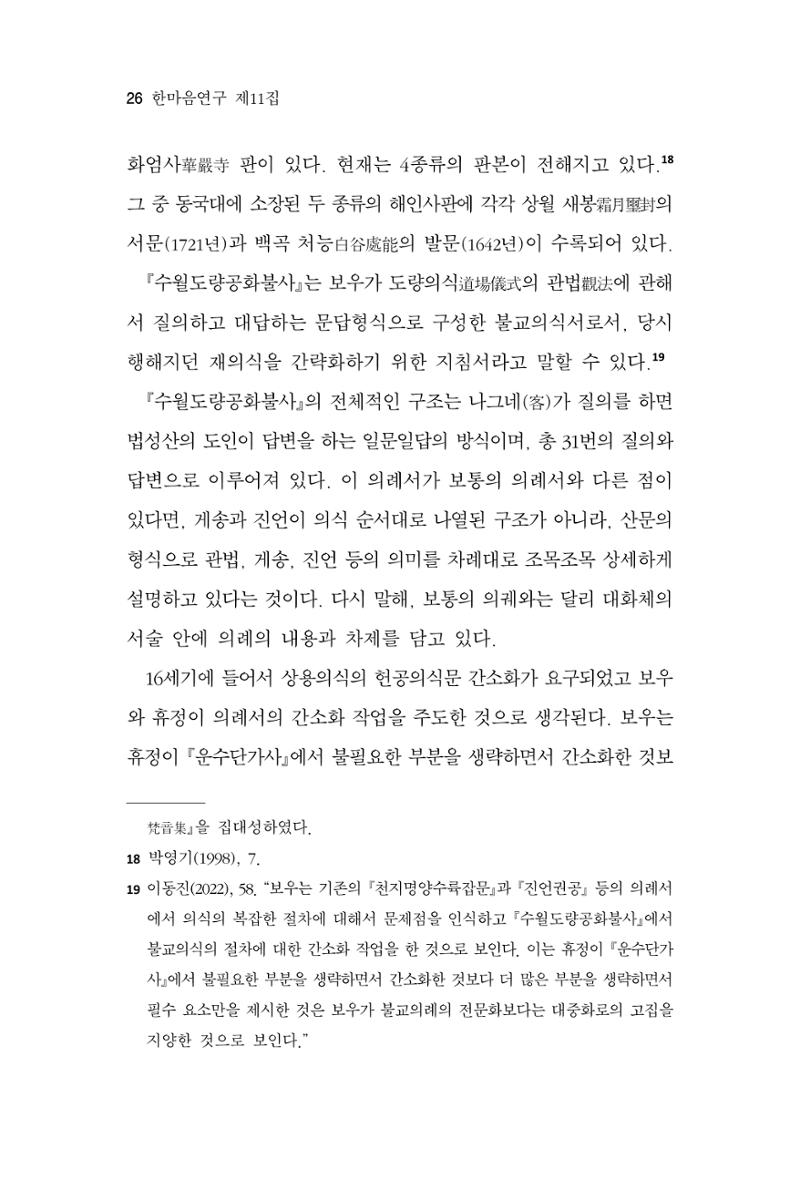 26 한마음연구 제11집

화엄사華嚴寺 판이 있다. 현재는 4종류의 판본이 전해지고 있다.$^{18}$ 그 중 동국대에 소장된 두 종류의 해인사판에 각각 상월 새봉霜月璽封의 서문(1721년)과 백곡 처능白谷處能의 발문(1642년)이 수록되어 있다.

『수월도량공화불사』는 보우가 도량의식道場儀式의 관법觀法에 관해서 질의하고 대답하는 문답형식으로 구성한 불교의식서로서, 당시 행해지던 재의식을 간략화하기 위한 지침서라고 말할 수 있다.$^{19}$

『수월도량공화불사』의 전체적인 구조는 나그네(客)가 질의를 하면 법성산의 도인이 답변을 하는 일문일답의 방식이며, 총 31번의 질의와 답변으로 이루어져 있다. 이 의례서가 보통의 의례서와 다른 점이 있다면, 게송과 진언이 의식 순서대로 나열된 구조가 아니라, 산문의 형식으로 관법, 게송, 진언 등의 의미를 차례대로 조목조목 상세하게 설명하고 있다는 것이다. 다시 말해, 보통의 의궤와는 달리 대화체의 서술 안에 의례의 내용과 차제를 담고 있다.

16세기에 들어서 상용의식의 헌공의식문 간소화가 요구되었고 보우와 휴정이 의례서의 간소화 작업을 주도한 것으로 생각된다. 보우는 휴정이 『운수단가사』에서 불필요한 부분을 생략하면서 간소화한 것보

梵音集』을 집대성하였다.

18 박영기(1998), 7.

19 이동진(2022), 58. "보우는 기존의 『천지명양수륙잡문』과 『진언권공』 등의 의례서에서 의식의 복잡한 절차에 대해서 문제점을 인식하고 『수월도량공화불사』에서 불교의식의 절차에 대한 간소화 작업을 한 것으로 보인다. 이는 휴정이 『운수단가사』에서 불필요한 부분을 생략하면서 간소화한 것보다 더 많은 부분을 생략하면서 필수 요소만을 제시한 것은 보우가 불교의례의 전문화보다는 대중화로의 고집을 지양한 것으로 보인다."